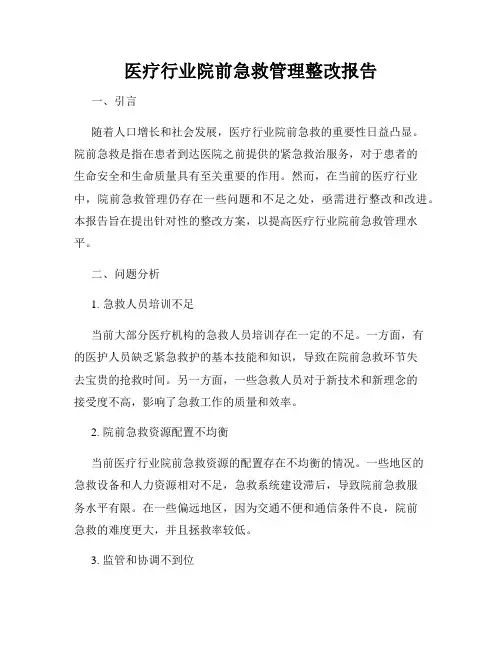 医疗行业院前急救管理整改报告

一、引言

随着人口增长和社会发展，医疗行业院前急救的重要性日益凸显。院前急救是指在患者到达医院之前提供的紧急救治服务，对于患者的生命安全和生命质量具有至关重要的作用。然而，在当前的医疗行业中，院前急救管理仍存在一些问题和不足之处，亟需进行整改和改进。本报告旨在提出针对性的整改方案，以提高医疗行业院前急救管理水平。

二、问题分析

1. 急救人员培训不足

当前大部分医疗机构的急救人员培训存在一定的不足。一方面，有的医护人员缺乏紧急救护的基本技能和知识，导致在院前急救环节失去宝贵的抢救时间。另一方面，一些急救人员对于新技术和新理念的接受度不高，影响了急救工作的质量和效率。

2. 院前急救资源配置不均衡

当前医疗行业院前急救资源的配置存在不均衡的情况。一些地区的急救设备和人力资源相对不足，急救系统建设滞后，导致院前急救服务水平有限。在一些偏远地区，因为交通不便和通信条件不良，院前急救的难度更大，并且拯救率较低。

3. 监管和协调不到位